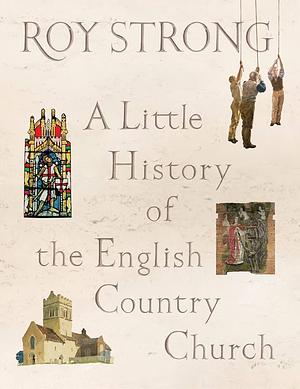 ROY STRONG

A Little History of the English Country Church